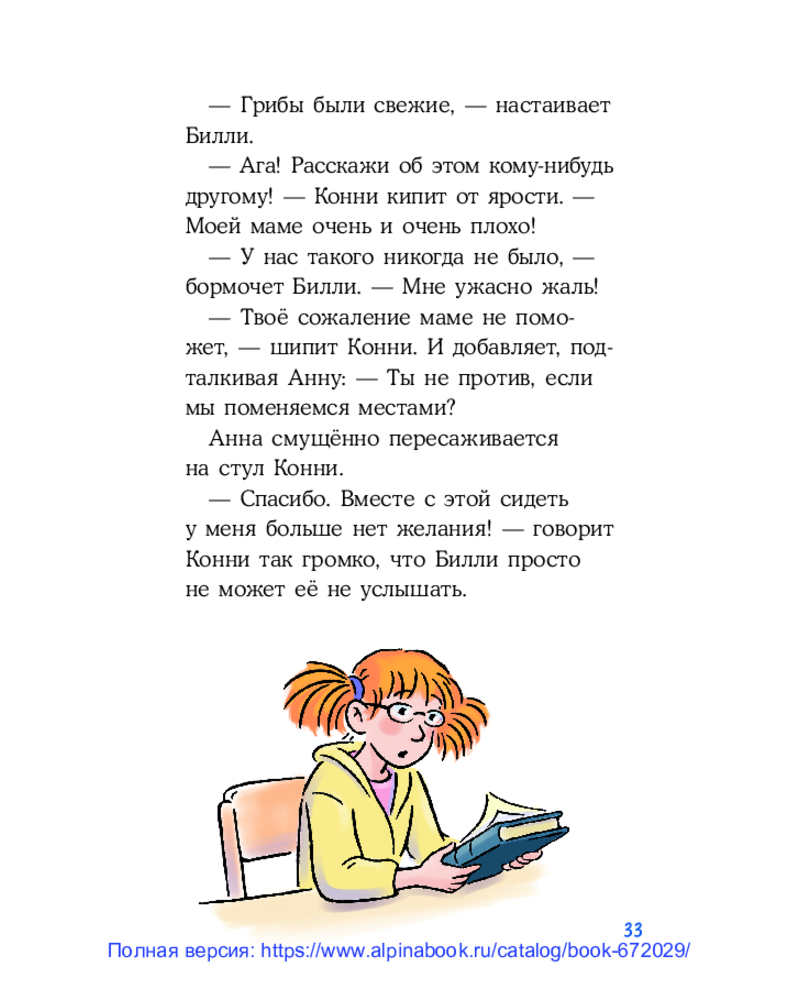 — Грибы были свежие, — настаивает Билли.

— Ага! Расскажи об этом кому-нибудь другому! — Конни кипит от ярости. — Моей маме очень и очень плохо!

— У нас такого никогда не было, — бормочет Билли. — Мне ужасно жаль!

— Твоё сожаление маме не поможет, — шипит Конни. И добавляет, подталкивая Анну: — Ты не против, если мы поменяемся местами?

Анна смущённо пересаживается на стул Конни.

— Спасибо. Вместе с этой сидеть у меня больше нет желания! — говорит Конни так громко, что Билли просто не может её не услышать.

33

Полная версия: https://www.alpinabook.ru/catalog/book-672029/